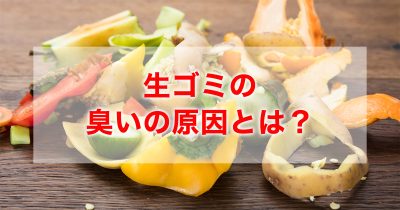 生ゴミの
臭いの原因とは？